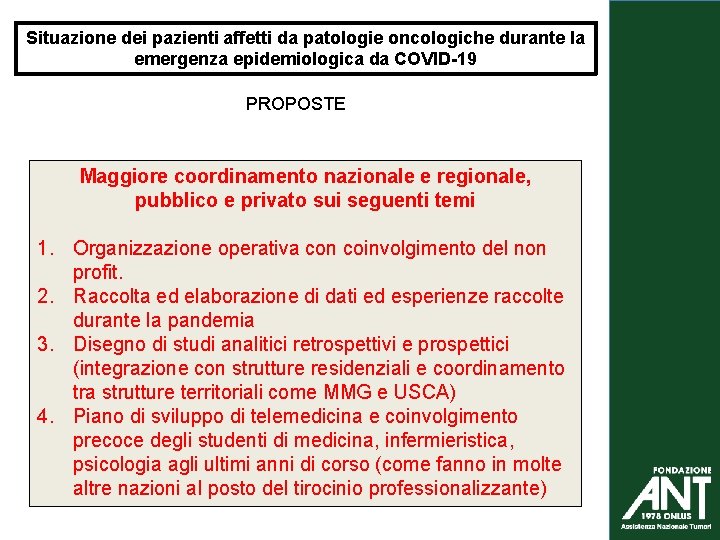 Situazione dei pazienti affetti da patologie oncologiche durante la emergenza epidemiologica da COVID-19

PROPOSTE

Maggiore coordinamento nazionale e regionale, pubblico e privato sui seguenti temi

1. Organizzazione operativa con coinvolgimento del non profit.
2. Raccolta ed elaborazione di dati ed esperienze raccolte durante la pandemia
3. Disegno di studi analitici retrospettivi e prospettici (integrazione con strutture residenziali e coordinamento tra strutture territoriali come MMG e USCA)
4. Piano di sviluppo di telemedicina e coinvolgimento precoce degli studenti di medicina, infermieristica, psicologia agli ultimi anni di corso (come fanno in molte altre nazioni al posto del tirocinio professionalizzante)

FONDAZIONE
ANT
1978 ONLUS
Assistenza Nazionale Tumori